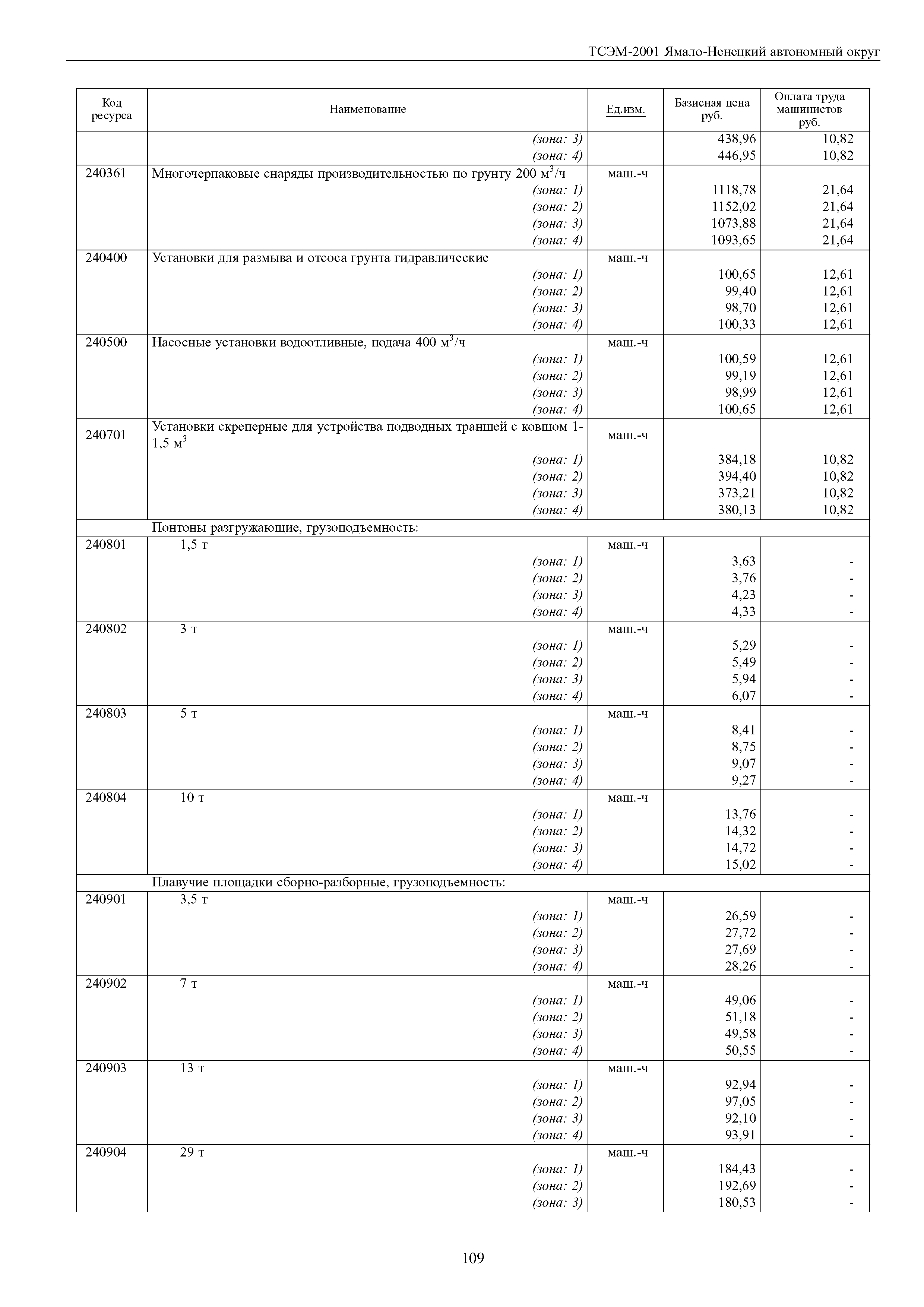 ТСЭМ-2001 Ямало-Ненецкий автономный округ

| Код ресурса | Наименование | Ед.изм. | Базисная цена руб. | Оплата труда машинистов руб. |
|---|---|---|---|---|
| | (зона: 3) | | 438,96 | 10,82 |
| | (зона: 4) | | 446,95 | 10,82 |
| 240361 | Многочерпаковые снаряды производительностью по грунту 200 $м^3$/ч | маш.-ч | | |
| | (зона: 1) | | 1118,78 | 21,64 |
| | (зона: 2) | | 1152,02 | 21,64 |
| | (зона: 3) | | 1073,88 | 21,64 |
| | (зона: 4) | | 1093,65 | 21,64 |
| 240400 | Установки для размыва и отсоса грунта гидравлические | маш.-ч | | |
| | (зона: 1) | | 100,65 | 12,61 |
| | (зона: 2) | | 99,40 | 12,61 |
| | (зона: 3) | | 98,70 | 12,61 |
| | (зона: 4) | | 100,33 | 12,61 |
| 240500 | Насосные установки водоотливные, подача 400 $м^3$/ч | маш.-ч | | |
| | (зона: 1) | | 100,59 | 12,61 |
| | (зона: 2) | | 99,19 | 12,61 |
| | (зона: 3) | | 98,99 | 12,61 |
| | (зона: 4) | | 100,65 | 12,61 |
| 240701 | Установки скреперные для устройства подводных траншей с ковшом 1-1,5 $м^3$ | маш.-ч | | |
| | (зона: 1) | | 384,18 | 10,82 |
| | (зона: 2) | | 394,40 | 10,82 |
| | (зона: 3) | | 373,21 | 10,82 |
| | (зона: 4) | | 380,13 | 10,82 |
| | Понтоны разгружающие, грузоподъемность: | | | |
| 240801 | 1,5 т | маш.-ч | | |
| | (зона: 1) | | 3,63 | - |
| | (зона: 2) | | 3,76 | - |
| | (зона: 3) | | 4,23 | - |
| | (зона: 4) | | 4,33 | - |
| 240802 | 3 т | маш.-ч | | |
| | (зона: 1) | | 5,29 | - |
| | (зона: 2) | | 5,49 | - |
| | (зона: 3) | | 5,94 | - |
| | (зона: 4) | | 6,07 | - |
| 240803 | 5 т | маш.-ч | | |
| | (зона: 1) | | 8,41 | - |
| | (зона: 2) | | 8,75 | - |
| | (зона: 3) | | 9,07 | - |
| | (зона: 4) | | 9,27 | - |
| 240804 | 10 т | маш.-ч | | |
| | (зона: 1) | | 13,76 | - |
| | (зона: 2) | | 14,32 | - |
| | (зона: 3) | | 14,72 | - |
| | (зона: 4) | | 15,02 | - |
| | Плавучие площадки сборно-разборные, грузоподъемность: | | | |
| 240901 | 3,5 т | маш.-ч | | |
| | (зона: 1) | | 26,59 | - |
| | (зона: 2) | | 27,72 | - |
| | (зона: 3) | | 27,69 | - |
| | (зона: 4) | | 28,26 | - |
| 240902 | 7 т | маш.-ч | | |
| | (зона: 1) | | 49,06 | - |
| | (зона: 2) | | 51,18 | - |
| | (зона: 3) | | 49,58 | - |
| | (зона: 4) | | 50,55 | - |
| 240903 | 13 т | маш.-ч | | |
| | (зона: 1) | | 92,94 | - |
| | (зона: 2) | | 97,05 | - |
| | (зона: 3) | | 92,10 | - |
| | (зона: 4) | | 93,91 | - |
| 240904 | 29 т | маш.-ч | | |
| | (зона: 1) | | 184,43 | - |
| | (зона: 2) | | 192,69 | - |
| | (зона: 3) | | 180,53 | - |

109